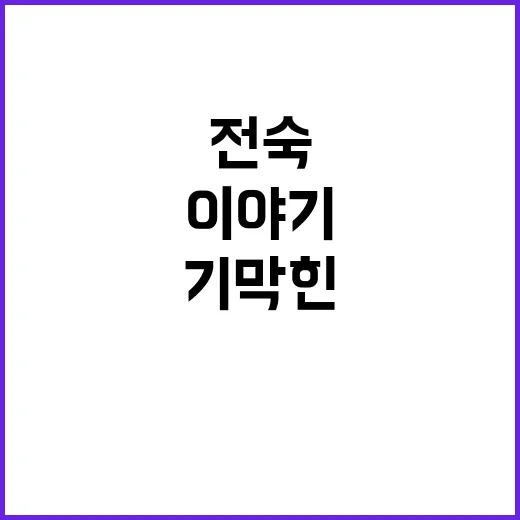 전숙
이야기
기막힌